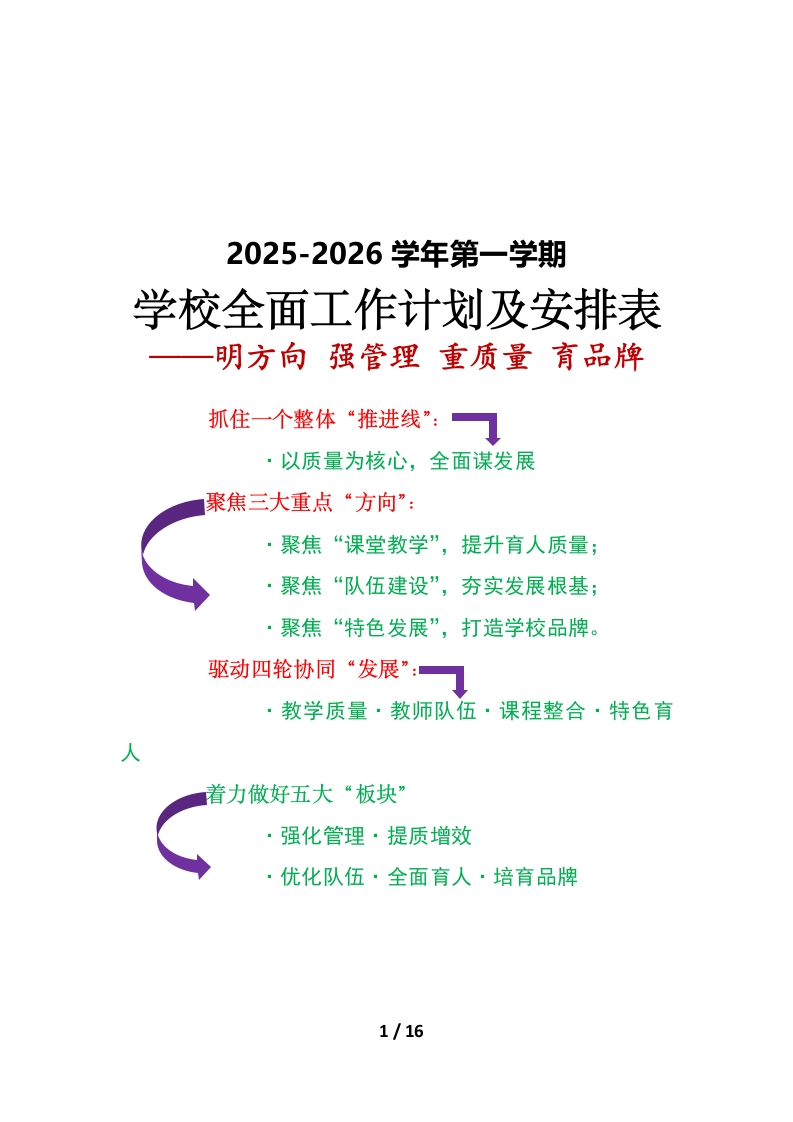 2025-2026学年第一学期

学校全面工作计划及安排表

——明方向 强管理 重质量 育品牌

抓住一个整体“推进线”：

·以质量为核心，全面谋发展

聚焦三大重点“方向”：

·聚焦“课堂教学”，提升育人质量；

·聚焦“队伍建设”，夯实发展根基；

·聚焦“特色发展”，打造学校品牌。

驱动四轮协同“发展”：

·教学质量·教师队伍·课程整合·特色育人

着力做好五大“板块”

·强化管理·提质增效

·优化队伍·全面育人·培育品牌

1 / 16